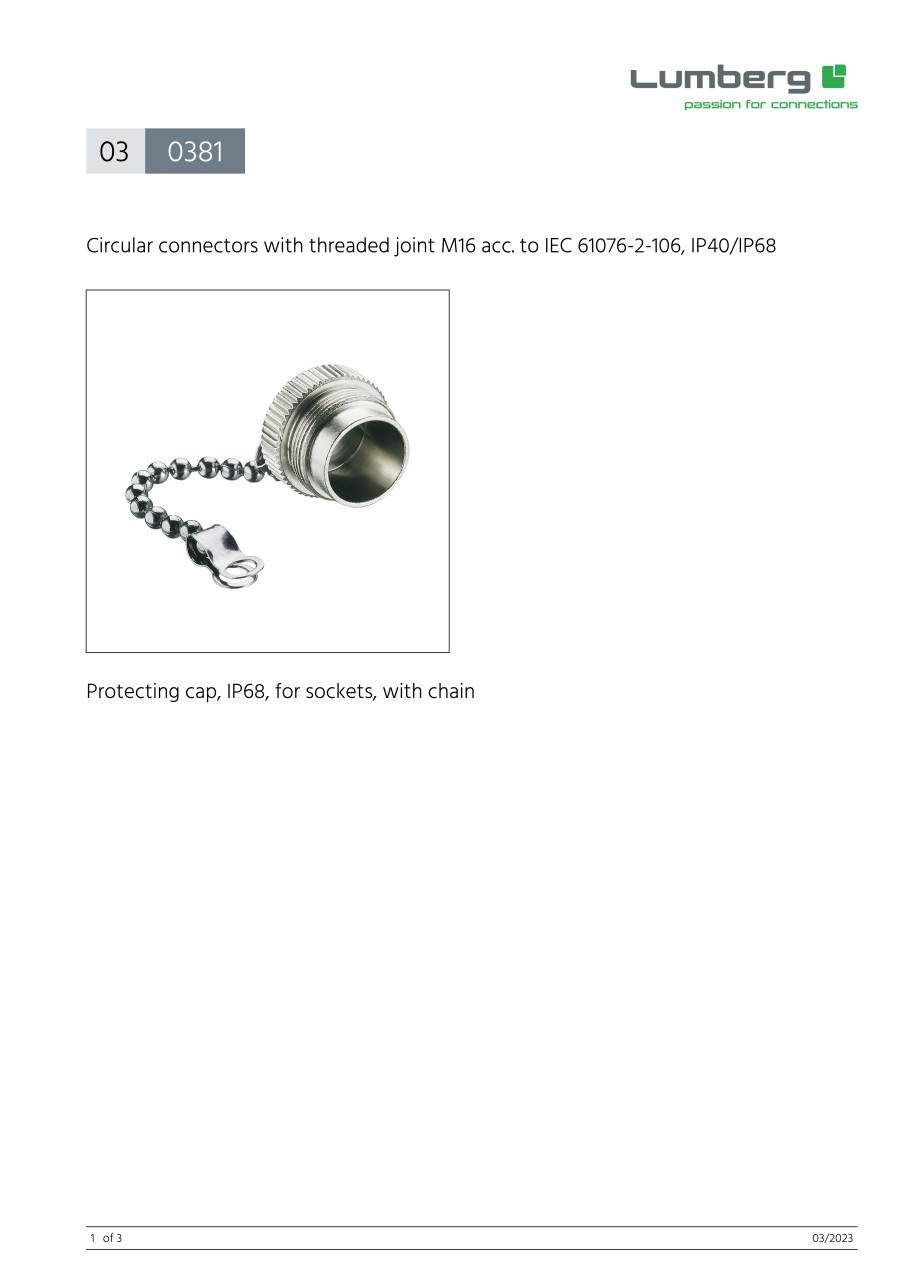 Lumberg
passion for connections

03 0381

Circular connectors with threaded joint M16 acc. to IEC 61076-2-106, IP40/IP68

Protecting cap, IP68, for sockets, with chain

1 of 3 03/2023